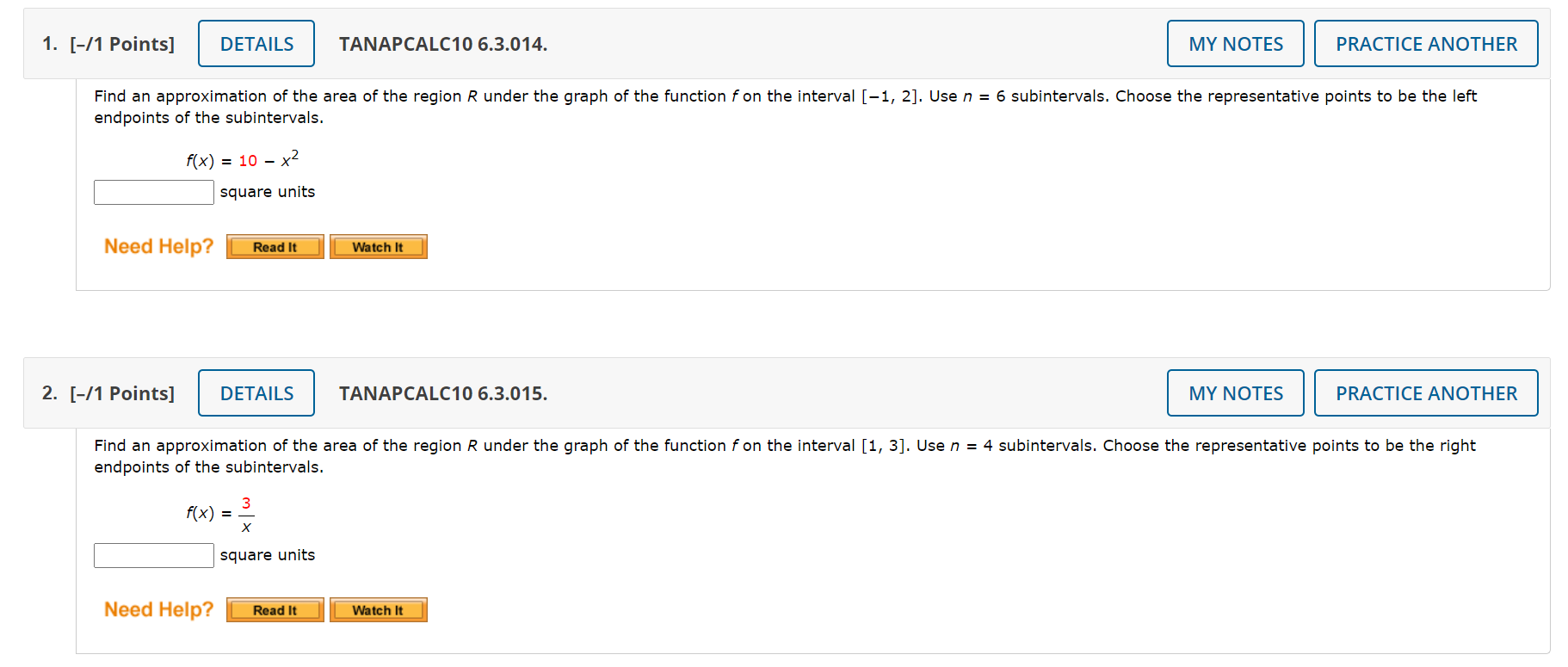 1. [–/1 Points] DETAILS TANAPCALC10 6.3.014. MY NOTES PRACTICE ANOTHER

Find an approximation of the area of the region $R$ under the graph of the function $f$ on the interval $[-1, 2]$. Use $n = 6$ subintervals. Choose the representative points to be the left endpoints of the subintervals.

$f(x) = 10 - x^2$

square units

Need Help? Read It Watch It

2. [–/1 Points] DETAILS TANAPCALC10 6.3.015. MY NOTES PRACTICE ANOTHER

Find an approximation of the area of the region $R$ under the graph of the function $f$ on the interval $[1, 3]$. Use $n = 4$ subintervals. Choose the representative points to be the right endpoints of the subintervals.

$f(x) = \frac{3}{x}$

square units

Need Help? Read It Watch It